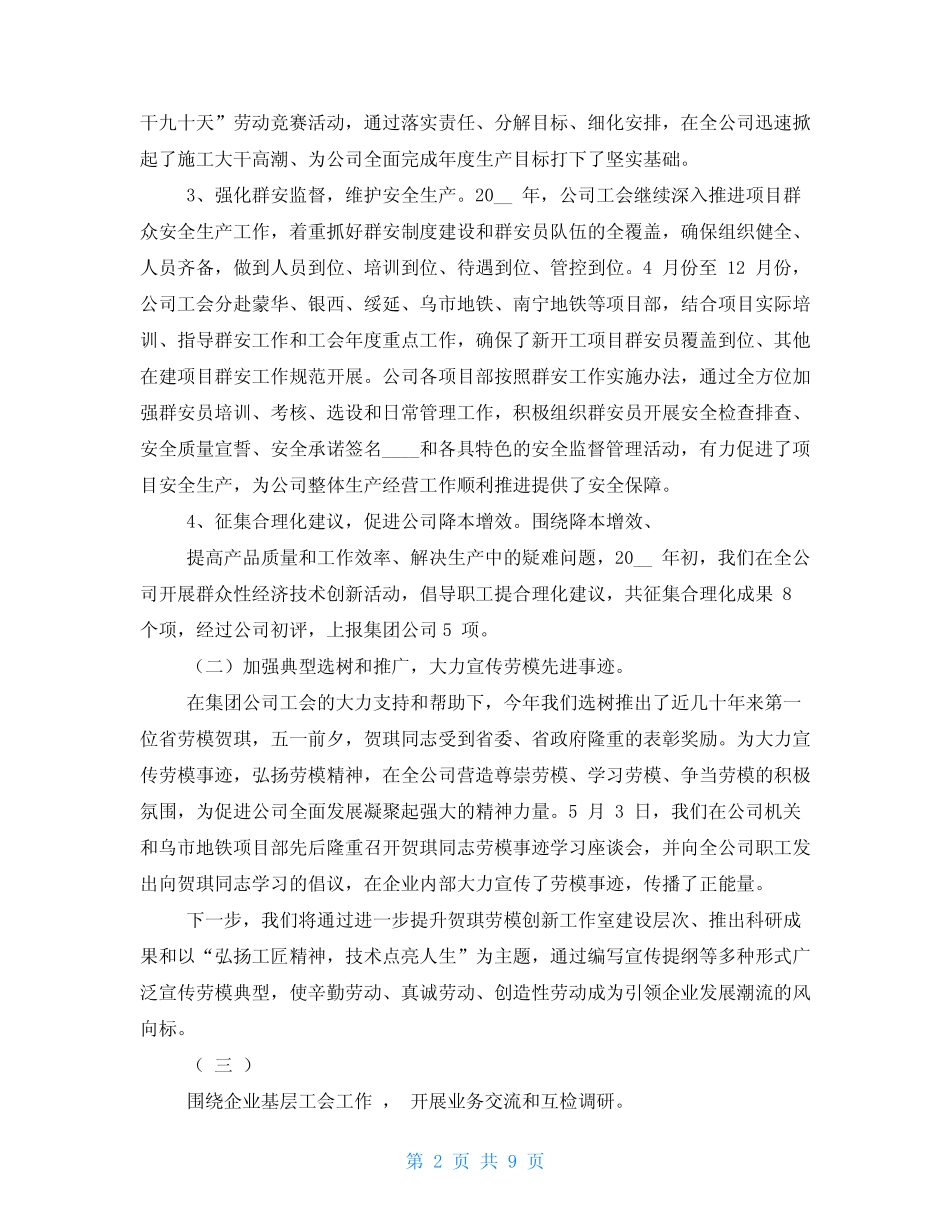 干九十天”劳动竞赛活动，通过落实责任、分解目标、细化安排，在全公司迅速掀起了施工大干高潮、为公司全面完成年度生产目标打下了坚实基础。

3、强化群安监督，维护安全生产。20__ 年，公司工会继续深入推进项目群众安全生产工作，着重抓好群安制度建设和群安员队伍的全覆盖，确保组织健全、人员齐备，做到人员到位、培训到位、待遇到位、管控到位。4 月份至 12 月份，公司工会分赴蒙华、银西、绥延、乌市地铁、南宁地铁等项目部，结合项目实际培训、指导群安工作和工会年度重点工作，确保了新开工项目群安员覆盖到位、其他在建项目群安工作规范开展。公司各项目部按照群安工作实施办法，通过全方位加强群安员培训、考核、选设和日常管理工作，积极组织群安员开展安全检查排查、安全质量宣誓、安全承诺签名____和各具特色的安全监督管理活动，有力促进了项目安全生产，为公司整体生产经营工作顺利推进提供了安全保障。

4、征集合理化建议，促进公司降本增效。围绕降本增效、

提高产品质量和工作效率、解决生产中的疑难问题，20__ 年初，我们在全公司开展群众性经济技术创新活动，倡导职工提合理化建议，共征集合理化成果 8 个项，经过公司初评，上报集团公司 5 项。

（二）加强典型选树和推广，大力宣传劳模先进事迹。

在集团公司工会的大力支持和帮助下，今年我们选树推出了近几十年来第一位省劳模贺琪，五一前夕，贺琪同志受到省委、省政府隆重的表彰奖励。为大力宣传劳模事迹，弘扬劳模精神，在全公司营造尊崇劳模、学习劳模、争当劳模的积极氛围，为促进公司全面发展凝聚起强大的精神力量。5 月 3 日，我们在公司机关和乌市地铁项目部先后隆重召开贺琪同志劳模事迹学习座谈会，并向全公司职工发出向贺琪同志学习的倡议，在企业内部大力宣传了劳模事迹，传播了正能量。

下一步，我们将通过进一步提升贺琪劳模创新工作室建设层次、推出科研成果和以“弘扬工匠精神，技术点亮人生”为主题，通过编写宣传提纲等多种形式广泛宣传劳模典型，使辛勤劳动、真诚劳动、创造性劳动成为引领企业发展潮流的风向标。

（ 三 ）

围绕企业基层工会工作 ， 开展业务交流和互检调研。

第 2 页 共 9 页